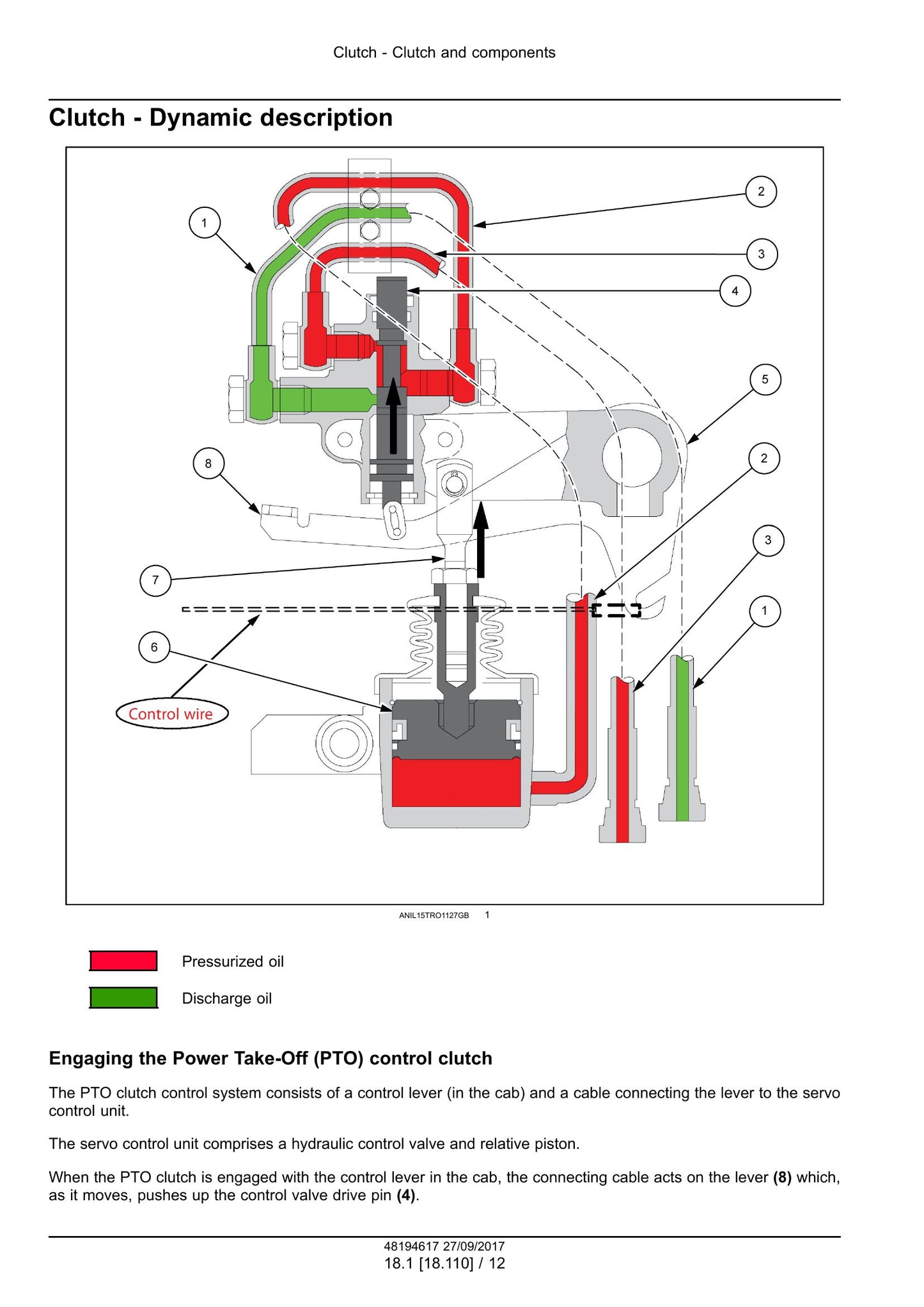 Clutch - Clutch and components

Clutch - Dynamic description

2

1

3

4

5

8

2

3

7

1

6

Control wire

ANIL15TRO1127GB 1

Pressurized oil

Discharge oil

Engaging the Power Take-Off (PTO) control clutch

The PTO clutch control system consists of a control lever (in the cab) and a cable connecting the lever to the servo control unit.

The servo control unit comprises a hydraulic control valve and relative piston.

When the PTO clutch is engaged with the control lever in the cab, the connecting cable acts on the lever (8) which, as it moves, pushes up the control valve drive pin (4).

48194617 27/09/2017
18.1 [18.110] / 12